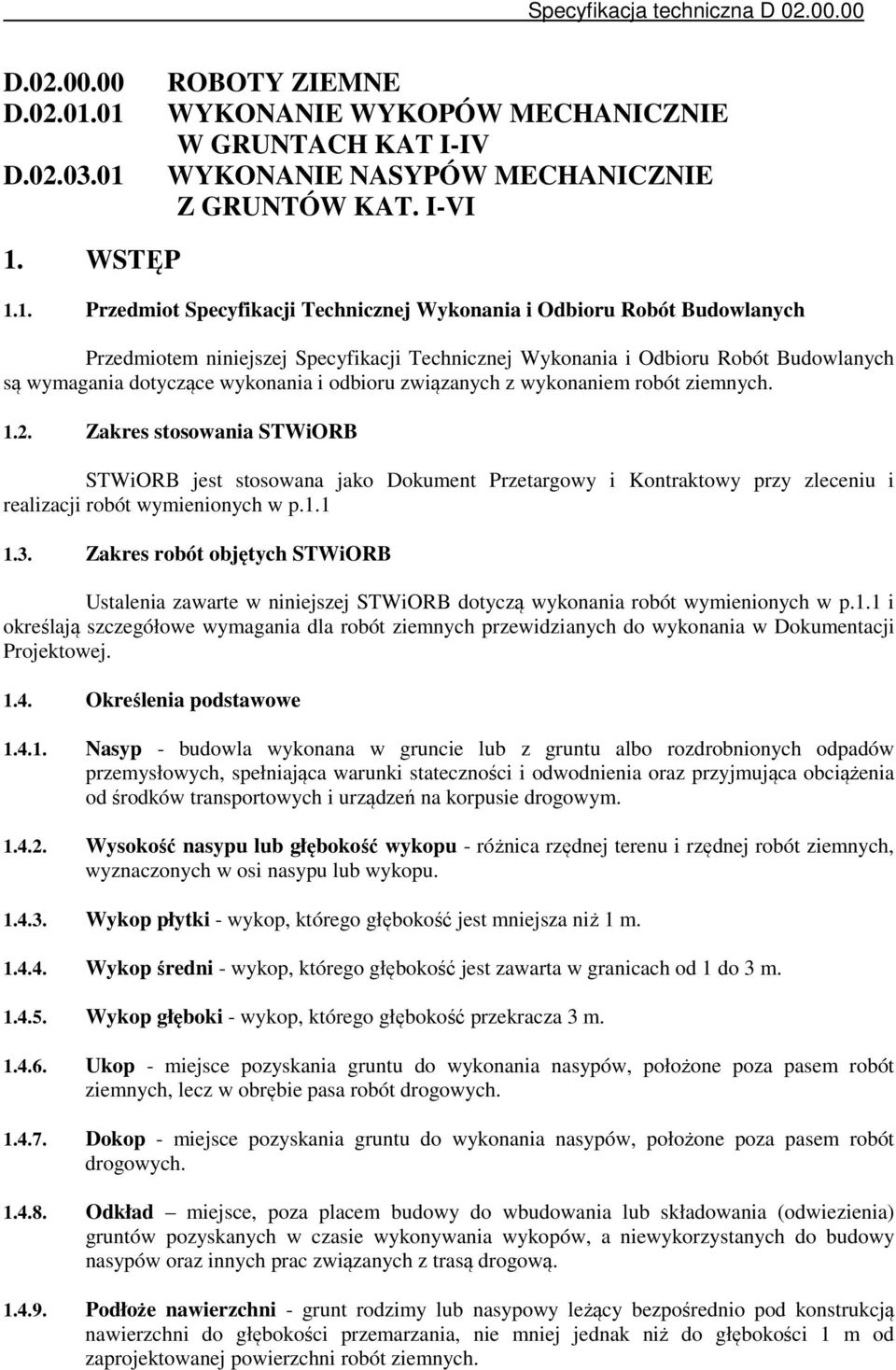 Specyfikacja techniczna D 02.00.00

D.02.00.00 ROBOTY ZIEMNE
D.02.01.01 WYKONANIE WYKOPÓW MECHANICZNIE W GRUNTACH KAT I-IV
D.02.03.01 WYKONANIE NASYPÓW MECHANICZNIE Z GRUNTÓW KAT. I-VI

1. WSTĘP

1.1. Przedmiot Specyfikacji Technicznej Wykonania i Odbioru Robót Budowlanych

Przedmiotem niniejszej Specyfikacji Technicznej Wykonania i Odbioru Robót Budowlanych są wymagania dotyczące wykonania i odbioru związanych z wykonaniem robót ziemnych.

1.2. Zakres stosowania STWiORB

STWiORB jest stosowana jako Dokument Przetargowy i Kontraktowy przy zleceniu i realizacji robót wymienionych w p.1.1

1.3. Zakres robót objętych STWiORB

Ustalenia zawarte w niniejszej STWiORB dotyczą wykonania robót wymienionych w p.1.1 i określają szczegółowe wymagania dla robót ziemnych przewidzianych do wykonania w Dokumentacji Projektowej.

1.4. Określenia podstawowe

1.4.1. Nasyp - budowla wykonana w gruncie lub z gruntu albo rozdrobnionych odpadów przemysłowych, spełniająca warunki stateczności i odwodnienia oraz przyjmująca obciążenia od środków transportowych i urządzeń na korpusie drogowym.

1.4.2. Wysokość nasypu lub głębokość wykopu - różnica rzędnej terenu i rzędnej robót ziemnych, wyznaczonych w osi nasypu lub wykopu.

1.4.3. Wykop płytki - wykop, którego głębokość jest mniejsza niż 1 m.

1.4.4. Wykop średni - wykop, którego głębokość jest zawarta w granicach od 1 do 3 m.

1.4.5. Wykop głęboki - wykop, którego głębokość przekracza 3 m.

1.4.6. Ukop - miejsce pozyskania gruntu do wykonania nasypów, położone poza pasem robót ziemnych, lecz w obrębie pasa robót drogowych.

1.4.7. Dokop - miejsce pozyskania gruntu do wykonania nasypów, położone poza pasem robót drogowych.

1.4.8. Odkład – miejsce, poza placem budowy do wbudowania lub składowania (odwiezienia) gruntów pozyskanych w czasie wykonywania wykopów, a niewykorzystanych do budowy nasypów oraz innych prac związanych z trasą drogową.

1.4.9. Podłoże nawierzchni - grunt rodzimy lub nasypowy leżący bezpośrednio pod konstrukcją nawierzchni do głębokości przemarzania, nie mniej jednak niż do głębokości 1 m od zaprojektowanej powierzchni robót ziemnych.